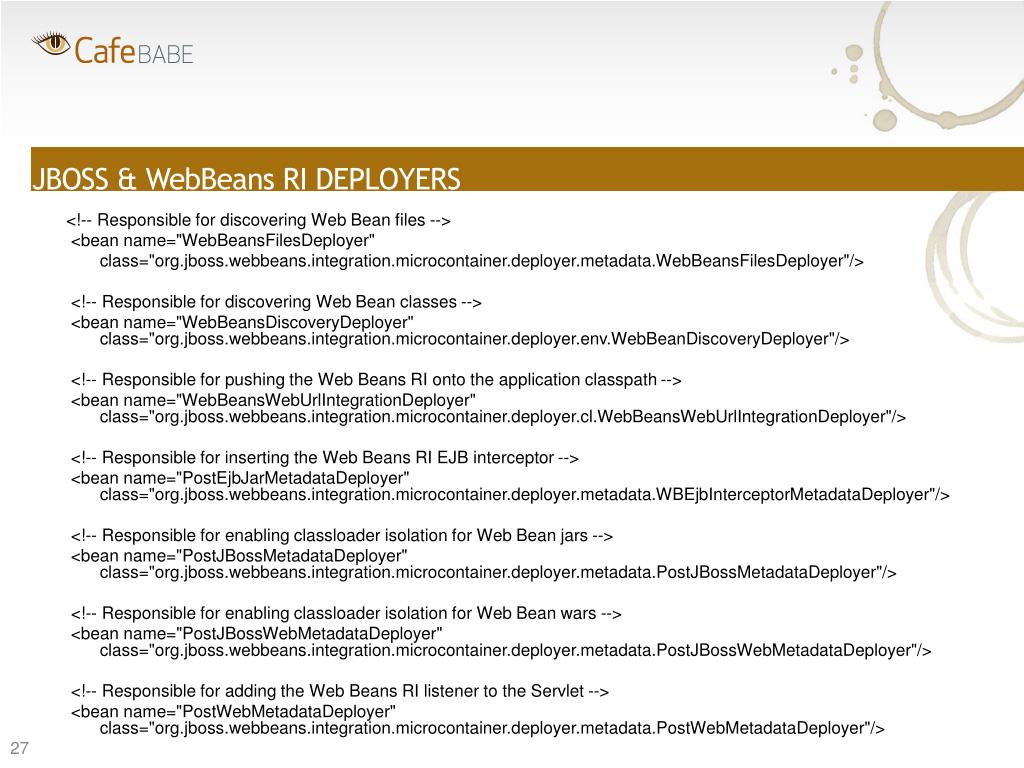 CafeBABE

JBOSS & WebBeans RI DEPLOYERS

<!-- Responsible for discovering Web Bean files -->
<bean name="WebBeansFilesDeployer"
class="org.jboss.webbeans.integration.microcontainer.deployer.metadata.WebBeansFilesDeployer"/>

<!-- Responsible for discovering Web Bean classes -->
<bean name="WebBeansDiscoveryDeployer"
class="org.jboss.webbeans.integration.microcontainer.deployer.env.WebBeanDiscoveryDeployer"/>

<!-- Responsible for pushing the Web Beans RI onto the application classpath -->
<bean name="WebBeansWebUrlIntegrationDeployer"
class="org.jboss.webbeans.integration.microcontainer.deployer.cl.WebBeansWebUrlIntegrationDeployer"/>

<!-- Responsible for inserting the Web Beans RI EJB interceptor -->
<bean name="PostEjbJarMetadataDeployer"
class="org.jboss.webbeans.integration.microcontainer.deployer.metadata.WBEjbInterceptorMetadataDeployer"/>

<!-- Responsible for enabling classloader isolation for Web Bean jars -->
<bean name="PostJBossMetadataDeployer"
class="org.jboss.webbeans.integration.microcontainer.deployer.metadata.PostJBossMetadataDeployer"/>

<!-- Responsible for enabling classloader isolation for Web Bean wars -->
<bean name="PostJBossWebMetadataDeployer"
class="org.jboss.webbeans.integration.microcontainer.deployer.metadata.PostJBossWebMetadataDeployer"/>

<!-- Responsible for adding the Web Beans RI listener to the Servlet -->
<bean name="PostWebMetadataDeployer"
class="org.jboss.webbeans.integration.microcontainer.deployer.metadata.PostWebMetadataDeployer"/>

27